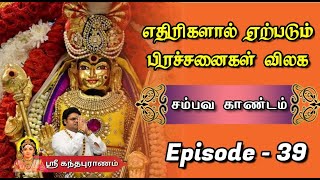 எதிரிகளால் ஏற்படும் பிரச்சனைகள் விலக

சம்பவ காண்டம்

Episode - 39

ஸ்ரீ கந்தபுராணம்